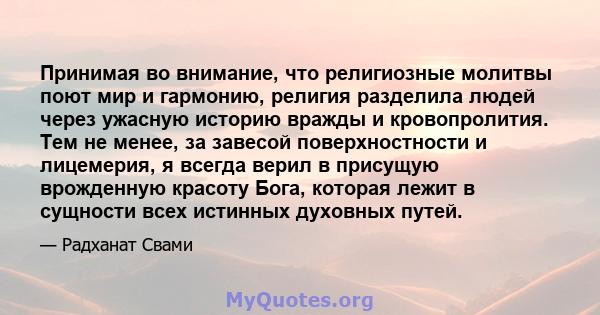 Принимая во внимание, что религиозные молитвы поют мир и гармонию, религия разделила людей через ужасную историю вражды и кровопролития. Тем не менее, за завесой поверхностности и лицемерия, я всегда верил в присущую врожденную красоту Бога, которая лежит в сущности всех истинных духовных путей.

— Радханат Свами

MyQuotes.org